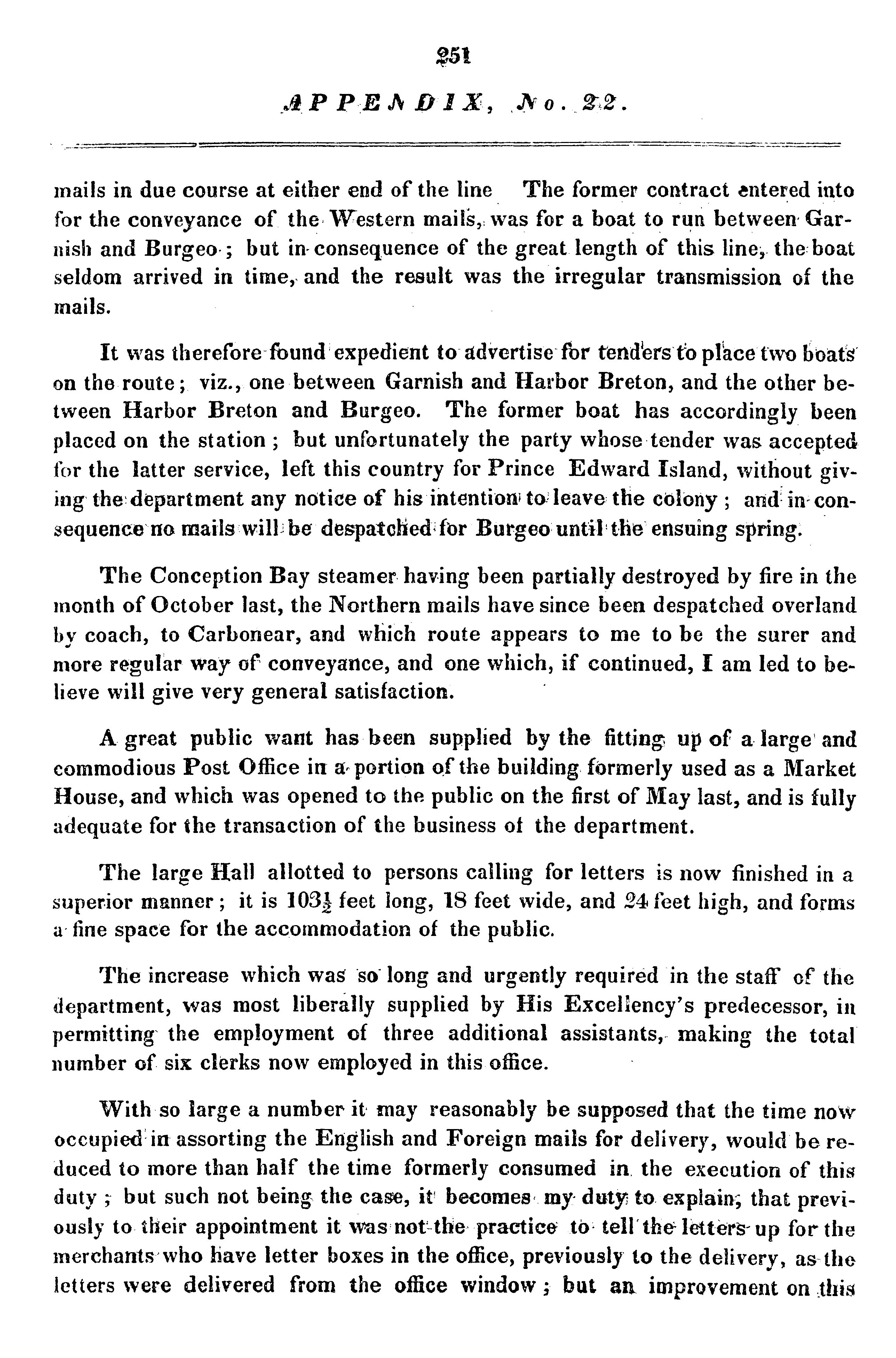 251

APPENDIX, No. 22.

mails in due course at either end of the line The former contract entered into for the conveyance of the Western mails, was for a boat to run between Garnish and Burgeo; but in consequence of the great length of this line, the boat seldom arrived in time, and the result was the irregular transmission of the mails.

It was therefore found expedient to advertise for tenders to place two boats on the route; viz., one between Garnish and Harbor Breton, and the other between Harbor Breton and Burgeo. The former boat has accordingly been placed on the station; but unfortunately the party whose tender was accepted for the latter service, left this country for Prince Edward Island, without giving the department any notice of his intention to leave the colony; and in consequence no mails will be despatched for Burgeo until the ensuing spring.

The Conception Bay steamer having been partially destroyed by fire in the month of October last, the Northern mails have since been despatched overland by coach, to Carbonear, and which route appears to me to be the surer and more regular way of conveyance, and one which, if continued, I am led to believe will give very general satisfaction.

A great public want has been supplied by the fitting up of a large and commodious Post Office in a portion of the building formerly used as a Market House, and which was opened to the public on the first of May last, and is fully adequate for the transaction of the business of the department.

The large Hall allotted to persons calling for letters is now finished in a superior manner; it is $103\frac{1}{2}$ feet long, 18 feet wide, and 24 feet high, and forms a fine space for the accommodation of the public.

The increase which was so long and urgently required in the staff of the department, was most liberally supplied by His Excellency's predecessor, in permitting the employment of three additional assistants, making the total number of six clerks now employed in this office.

With so large a number it may reasonably be supposed that the time now occupied in assorting the English and Foreign mails for delivery, would be reduced to more than half the time formerly consumed in the execution of this duty; but such not being the case, it becomes my duty to explain, that previously to their appointment it was not the practice to tell the letters up for the merchants who have letter boxes in the office, previously to the delivery, as the letters were delivered from the office window; but an improvement on this